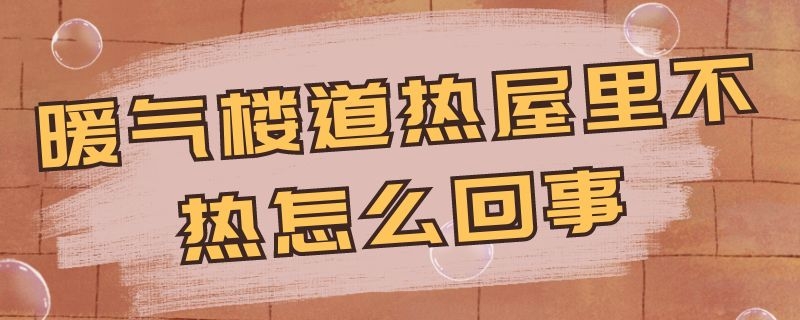 暖气楼道热屋里不热怎么回事